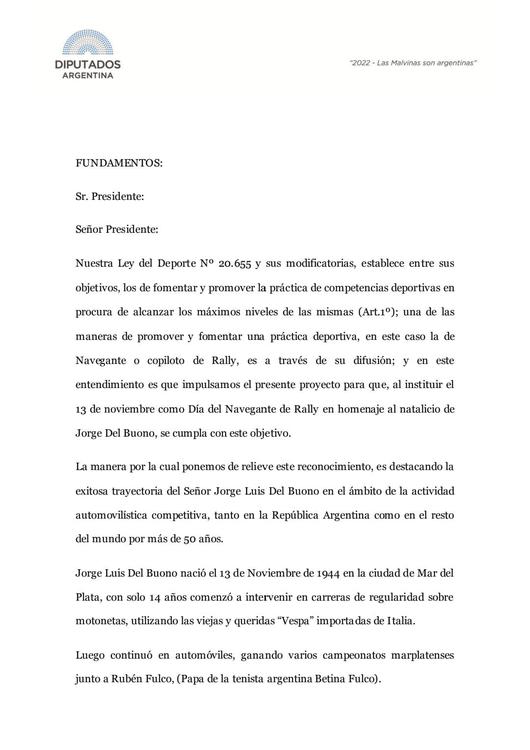 DIPUTADOS
ARGENTINA

"2022 - Las Malvinas son argentinas"

FUNDAMENTOS:

Sr. Presidente:

Señor Presidente:

Nuestra Ley del Deporte Nº 20.655 y sus modificatorias, establece entre sus objetivos, los de fomentar y promover la práctica de competencias deportivas en procura de alcanzar los máximos niveles de las mismas (Art.1º); una de las maneras de promover y fomentar una práctica deportiva, en este caso la de Navegante o copiloto de Rally, es a través de su difusión; y en este entendimiento es que impulsamos el presente proyecto para que, al instituir el 13 de noviembre como Día del Navegante de Rally en homenaje al natalicio de Jorge Del Buono, se cumpla con este objetivo.

La manera por la cual ponemos de relieve este reconocimiento, es destacando la exitosa trayectoria del Señor Jorge Luis Del Buono en el ámbito de la actividad automovilística competitiva, tanto en la República Argentina como en el resto del mundo por más de 50 años.

Jorge Luis Del Buono nació el 13 de Noviembre de 1944 en la ciudad de Mar del Plata, con solo 14 años comenzó a intervenir en carreras de regularidad sobre motonetas, utilizando las viejas y queridas "Vespa" importadas de Italia.

Luego continuó en automóviles, ganando varios campeonatos marplatenses junto a Rubén Fulco, (Papa de la tenista argentina Betina Fulco).